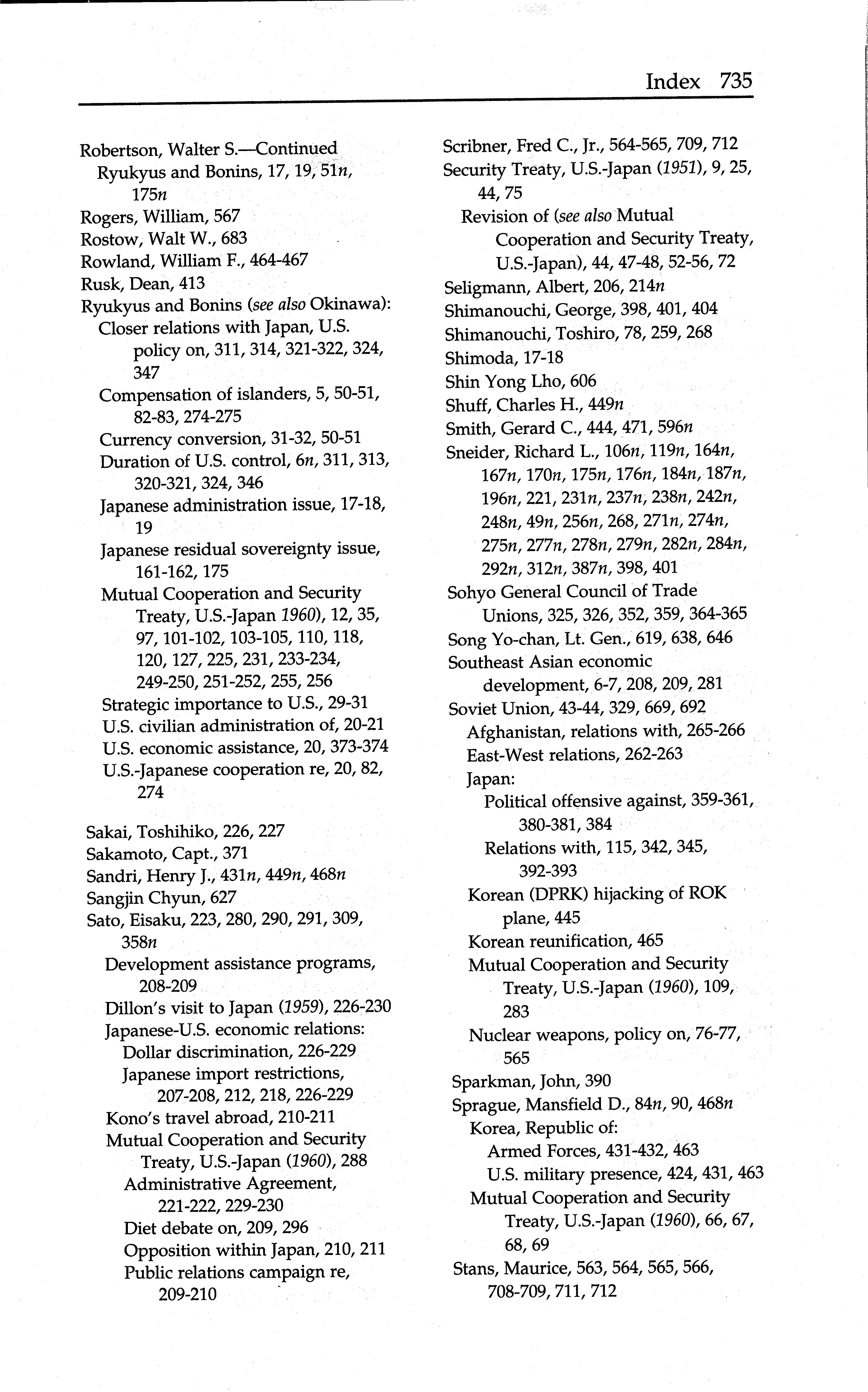 Index 735

Robertson, Walter S.—Continued
Ryukyus and Bonins, 17, 19, 51n, 175n
Rogers, William, 567
Rostow, Walt W., 683
Rowland, William F., 464-467
Rusk, Dean, 413
Ryukyus and Bonins (see also Okinawa):
Closer relations with Japan, U.S. policy on, 311, 314, 321-322, 324, 347
Compensation of islanders, 5, 50-51, 82-83, 274-275
Currency conversion, 31-32, 50-51
Duration of U.S. control, 6n, 311, 313, 320-321, 324, 346
Japanese administration issue, 17-18, 19
Japanese residual sovereignty issue, 161-162, 175
Mutual Cooperation and Security Treaty, U.S.-Japan 1960), 12, 35, 97, 101-102, 103-105, 110, 118, 120, 127, 225, 231, 233-234, 249-250, 251-252, 255, 256
Strategic importance to U.S., 29-31
U.S. civilian administration of, 20-21
U.S. economic assistance, 20, 373-374
U.S.-Japanese cooperation re, 20, 82, 274

Sakai, Toshihiko, 226, 227
Sakamoto, Capt., 371
Sandri, Henry J., 431n, 449n, 468n
Sangjin Chyun, 627
Sato, Eisaku, 223, 280, 290, 291, 309, 358n
Development assistance programs, 208-209
Dillon's visit to Japan (1959), 226-230
Japanese-U.S. economic relations:
Dollar discrimination, 226-229
Japanese import restrictions, 207-208, 212, 218, 226-229
Kono's travel abroad, 210-211
Mutual Cooperation and Security Treaty, U.S.-Japan (1960), 288
Administrative Agreement, 221-222, 229-230
Diet debate on, 209, 296
Opposition within Japan, 210, 211
Public relations campaign re, 209-210

Scribner, Fred C., Jr., 564-565, 709, 712
Security Treaty, U.S.-Japan (1951), 9, 25, 44, 75
Revision of (see also Mutual Cooperation and Security Treaty, U.S.-Japan), 44, 47-48, 52-56, 72
Seligmann, Albert, 206, 214n
Shimanouchi, George, 398, 401, 404
Shimanouchi, Toshiro, 78, 259, 268
Shimoda, 17-18
Shin Yong Lho, 606
Shuff, Charles H., 449n
Smith, Gerard C., 444, 471, 596n
Sneider, Richard L., 106n, 119n, 164n, 167n, 170n, 175n, 176n, 184n, 187n, 196n, 221, 231n, 237n, 238n, 242n, 248n, 49n, 256n, 268, 271n, 274n, 275n, 277n, 278n, 279n, 282n, 284n, 292n, 312n, 387n, 398, 401
Sohyo General Council of Trade Unions, 325, 326, 352, 359, 364-365
Song Yo-chan, Lt. Gen., 619, 638, 646
Southeast Asian economic development, 6-7, 208, 209, 281
Soviet Union, 43-44, 329, 669, 692
Afghanistan, relations with, 265-266
East-West relations, 262-263
Japan:
Political offensive against, 359-361, 380-381, 384
Relations with, 115, 342, 345, 392-393
Korean (DPRK) hijacking of ROK plane, 445
Korean reunification, 465
Mutual Cooperation and Security Treaty, U.S.-Japan (1960), 109, 283
Nuclear weapons, policy on, 76-77, 565
Sparkman, John, 390
Sprague, Mansfield D., 84n, 90, 468n
Korea, Republic of:
Armed Forces, 431-432, 463
U.S. military presence, 424, 431, 463
Mutual Cooperation and Security Treaty, U.S.-Japan (1960), 66, 67, 68, 69
Stans, Maurice, 563, 564, 565, 566, 708-709, 711, 712